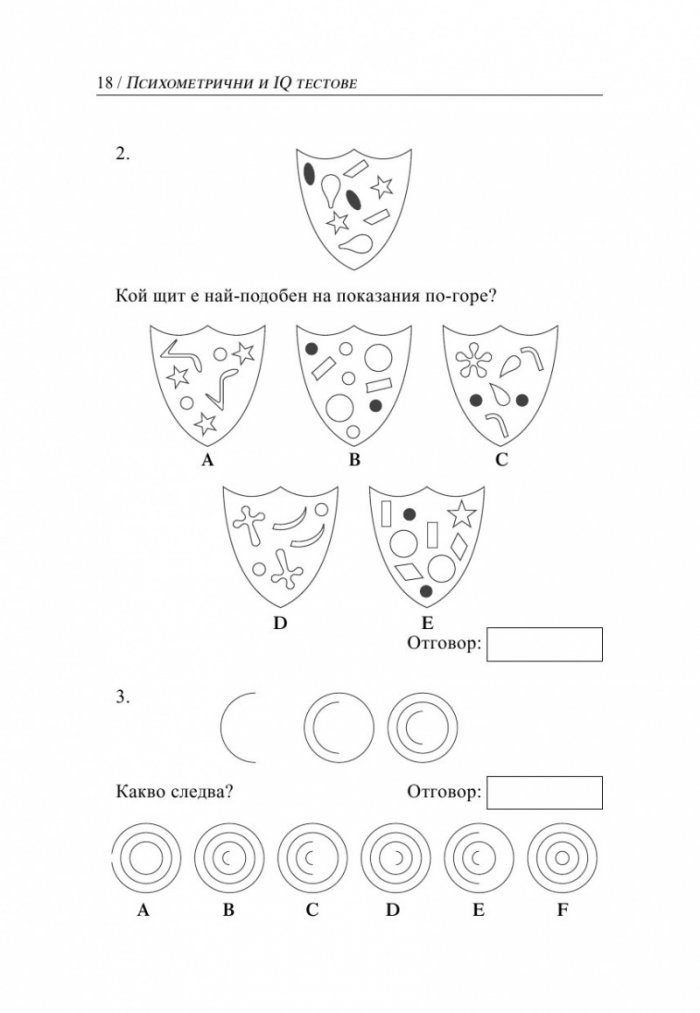 18 / Психометрични и IQ тестове

2.

Кой щит е най-подобен на показания по-горе?

A B C

D E

Отговор:

3.

Какво следва?

Отговор:

A B C D E F